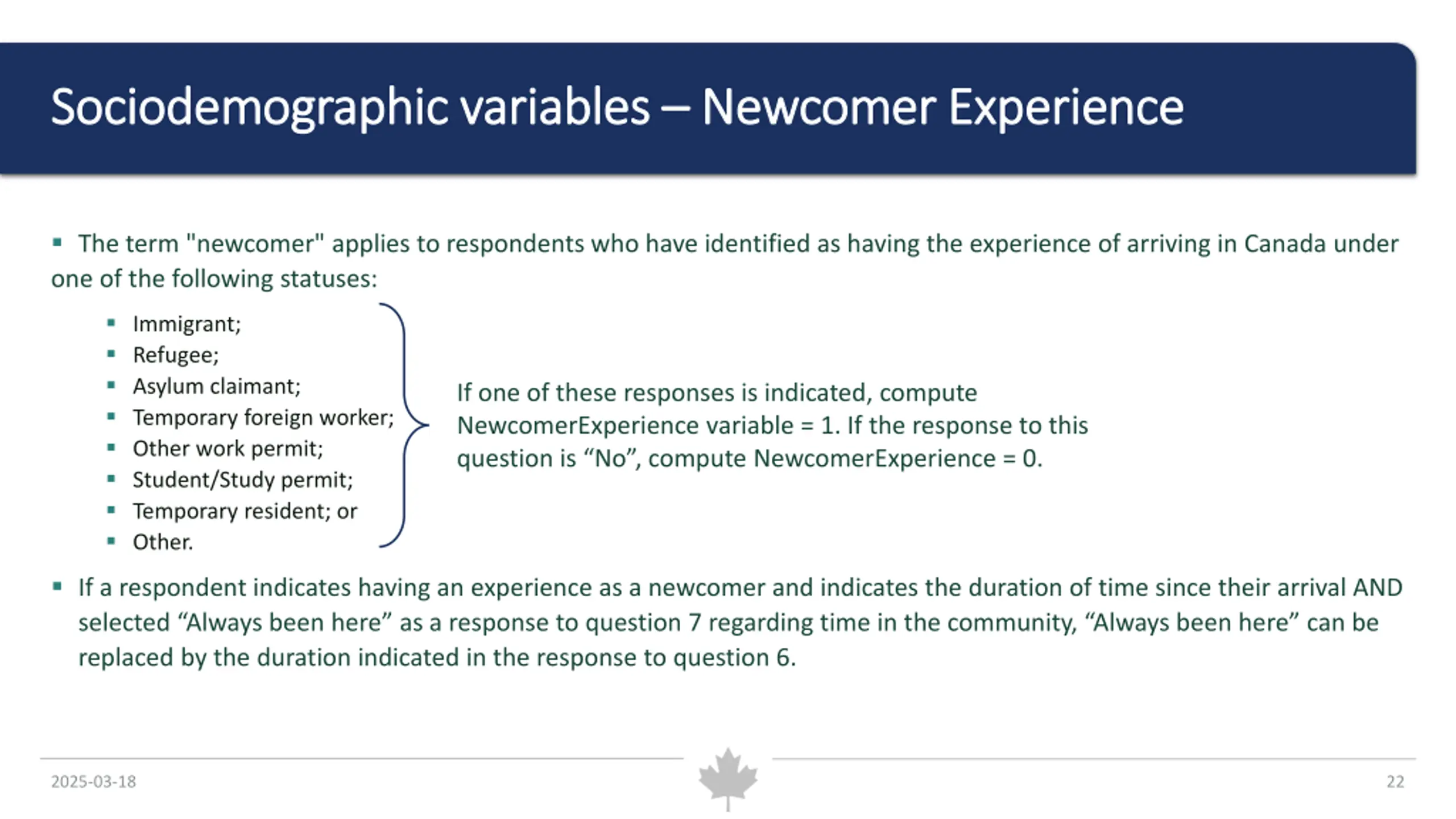 Sociodemographic variables – Newcomer Experience

▪ The term "newcomer" applies to respondents who have identified as having the experience of arriving in Canada under one of the following statuses:

▪ Immigrant;
▪ Refugee;
▪ Asylum claimant;
▪ Temporary foreign worker;
▪ Other work permit;
▪ Student/Study permit;
▪ Temporary resident; or
▪ Other.

If one of these responses is indicated, compute NewcomerExperience variable = 1. If the response to this question is “No”, compute NewcomerExperience = 0.

▪ If a respondent indicates having an experience as a newcomer and indicates the duration of time since their arrival AND selected “Always been here” as a response to question 7 regarding time in the community, “Always been here” can be replaced by the duration indicated in the response to question 6.

2025-03-18

22